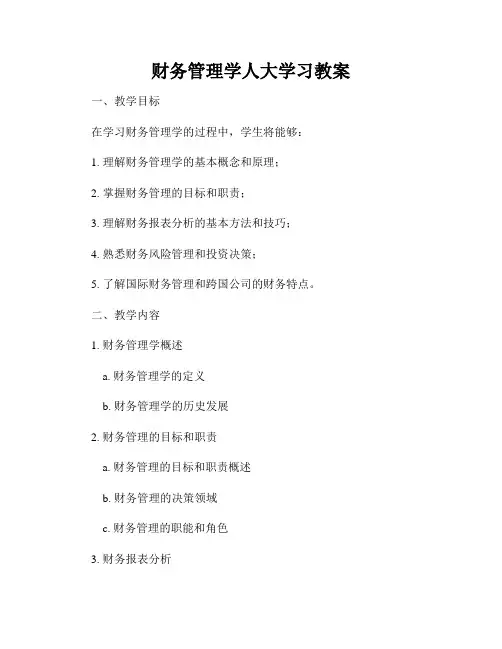 财务管理学人大学习教案

一、教学目标

在学习财务管理学的过程中，学生将能够：

1. 理解财务管理学的基本概念和原理；

2. 掌握财务管理的目标和职责；

3. 理解财务报表分析的基本方法和技巧；

4. 熟悉财务风险管理和投资决策；

5. 了解国际财务管理和跨国公司的财务特点。

二、教学内容

1. 财务管理学概述

a. 财务管理学的定义

b. 财务管理学的历史发展

2. 财务管理的目标和职责

a. 财务管理的目标和职责概述

b. 财务管理的决策领域

c. 财务管理的职能和角色

3. 财务报表分析